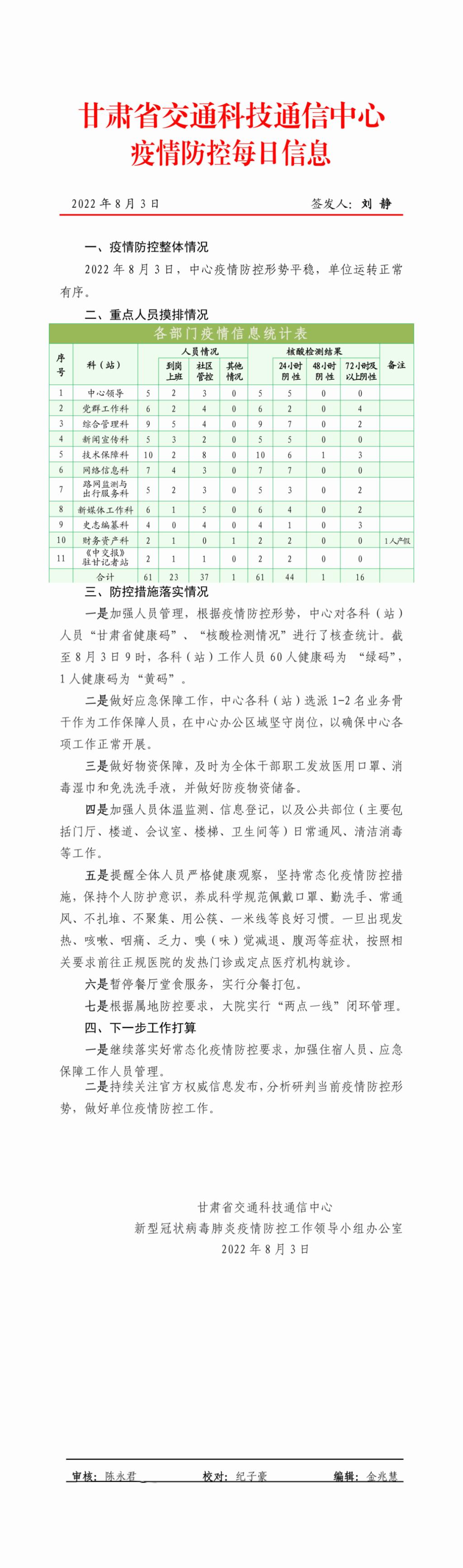 甘肃省交通科技通信中心
疫情防控每日信息

2022 年 8 月 3 日　　签发人：刘 静

一、疫情防控整体情况

2022 年 8 月 3 日，中心疫情防控形势平稳，单位运转正常有序。

二、重点人员摸排情况

各部门疫情信息统计表

| 序号 | 科（站） | 人员情况 | 到岗上班 | 社区管控 | 其他情况 | 核酸检测结果 | 24小时阴性 | 48小时阴性 | 72小时及以上阴性 | 备注 |
|---|---|---|---|---|---|---|---|---|---|---|
| 1 | 中心领导 | 5 | 2 | 3 | 0 | 5 | 5 | 0 | 0 | |
| 2 | 党群工作科 | 6 | 2 | 4 | 0 | 6 | 2 | 0 | 4 | |
| 3 | 综合管理科 | 9 | 5 | 4 | 0 | 9 | 7 | 0 | 2 | |
| 4 | 新闻宣传科 | 5 | 3 | 2 | 0 | 5 | 5 | 0 | 0 | |
| 5 | 技术保障科 | 10 | 2 | 8 | 0 | 10 | 6 | 1 | 3 | |
| 6 | 网络信息科 | 7 | 4 | 3 | 0 | 7 | 7 | 0 | 0 | |
| 7 | 路网监测与出行服务科 | 5 | 2 | 3 | 0 | 5 | 3 | 0 | 2 | |
| 8 | 新媒体工作科 | 6 | 1 | 5 | 0 | 6 | 4 | 0 | 2 | |
| 9 | 史志编纂科 | 4 | 0 | 4 | 0 | 4 | 1 | 0 | 3 | |
| 10 | 财务资产科 | 2 | 1 | 0 | 1 | 2 | 2 | 0 | 0 | 1人产假 |
| 11 | 《中交报》驻甘记者站 | 2 | 1 | 1 | 0 | 2 | 2 | 0 | 0 | |
| | 合计 | 61 | 23 | 37 | 1 | 61 | 44 | 1 | 16 | |

三、防控措施落实情况

一是加强人员管理，根据疫情防控形势，中心对各科（站）人员“甘肃省健康码”、“核酸检测情况”进行了核查统计。截至 8 月 3 日 9 时，各科（站）工作人员 60 人健康码为 “绿码”，1 人健康码为“黄码”。

二是做好应急保障工作，中心各科（站）选派 1-2 名业务骨干作为工作保障人员，在中心办公区域坚守岗位，以确保中心各项工作正常开展。

三是做好物资保障，及时为全体干部职工发放医用口罩、消毒湿巾和免洗洗手液，并做好防疫物资储备。

四是加强人员体温监测、信息登记，以及公共部位（主要包括门厅、楼道、会议室、楼梯、卫生间等）日常通风、清洁消毒等工作。

五是提醒全体人员严格健康观察，坚持常态化疫情防控措施，保持个人防护意识，养成科学规范佩戴口罩、勤洗手、常通风、不扎堆、不聚集、用公筷、一米线等良好习惯。一旦出现发热、咳嗽、咽痛、乏力、嗅（味）觉减退、腹泻等症状，按照相关要求前往正规医院的发热门诊或定点医疗机构就诊。

六是暂停餐厅堂食服务，实行分餐打包。

七是根据属地防控要求，大院实行“两点一线”闭环管理。

四、下一步工作打算

一是继续落实好常态化疫情防控要求，加强住宿人员、应急保障工作人员管理。

二是持续关注官方权威信息发布，分析研判当前疫情防控形势，做好单位疫情防控工作。

甘肃省交通科技通信中心
新型冠状病毒肺炎疫情防控工作领导小组办公室
2022 年 8 月 3 日

审核：陈永君　校对：纪子豪　编辑：金兆慧